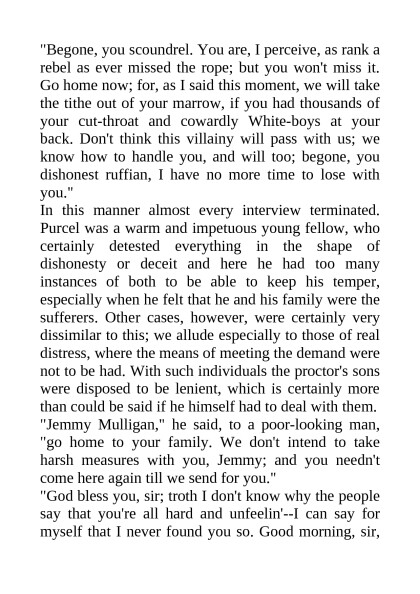 "Begone, you scoundrel. You are, I perceive, as rank a rebel as ever missed the rope; but you won't miss it. Go home now; for, as I said this moment, we will take the tithe out of your marrow, if you had thousands of your cut-throat and cowardly White-boys at your back. Don't think this villainy will pass with us; we know how to handle you, and will too; begone, you dishonest ruffian, I have no more time to lose with you."

In this manner almost every interview terminated. Purcel was a warm and impetuous young fellow, who certainly detested everything in the shape of dishonesty or deceit and here he had too many instances of both to be able to keep his temper, especially when he felt that he and his family were the sufferers. Other cases, however, were certainly very dissimilar to this; we allude especially to those of real distress, where the means of meeting the demand were not to be had. With such individuals the proctor's sons were disposed to be lenient, which is certainly more than could be said if he himself had to deal with them.

"Jemmy Mulligan," he said, to a poor-looking man, "go home to your family. We don't intend to take harsh measures with you, Jemmy; and you needn't come here again till we send for you."

"God bless you, sir; troth I don't know why the people say that you're all hard and unfeelin'--I can say for myself that I never found you so. Good morning, sir,